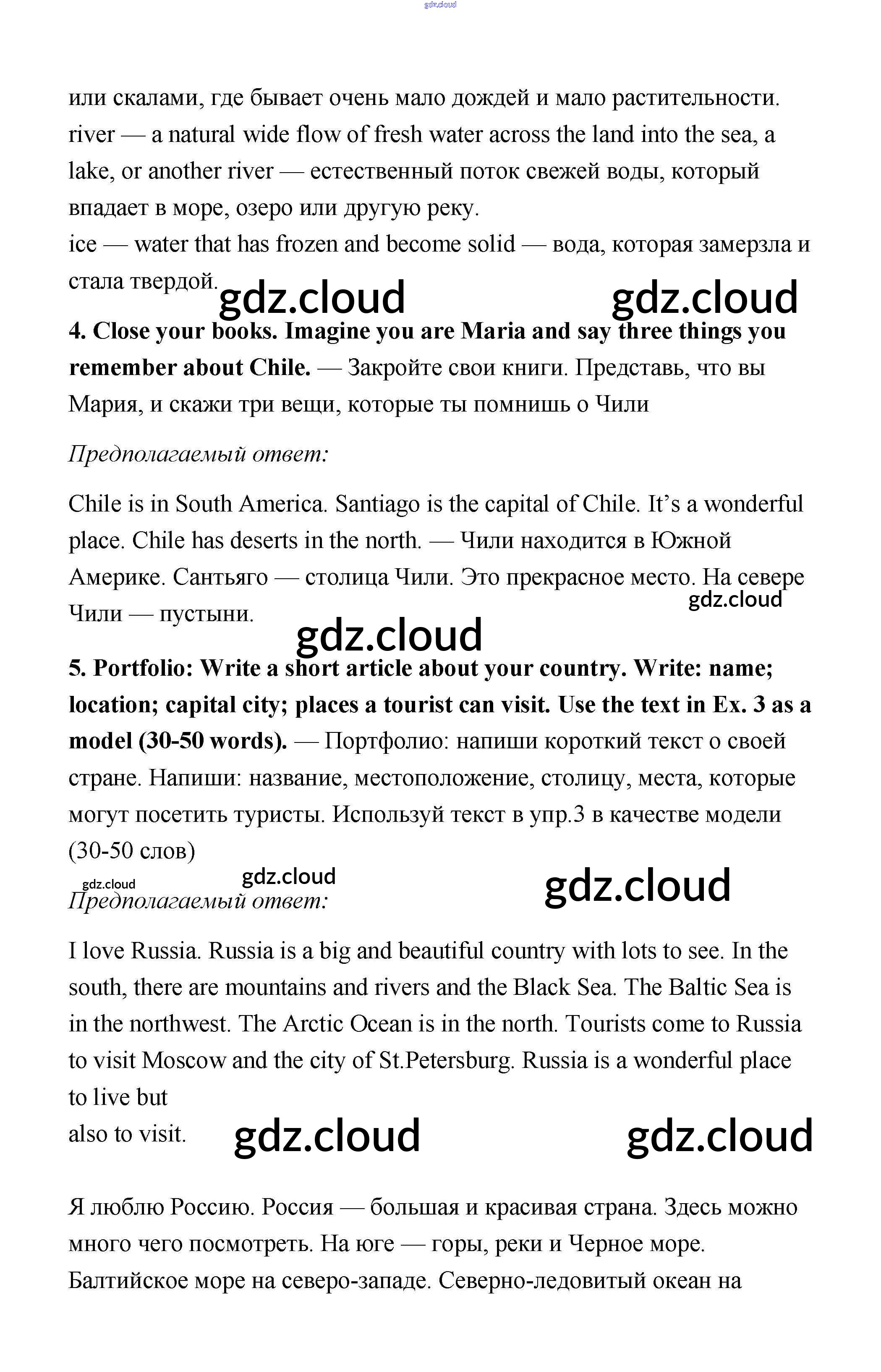 gdz.cloud

или скалами, где бывает очень мало дождей и мало растительности.
river — a natural wide flow of fresh water across the land into the sea, a lake, or another river — естественный поток свежей воды, который впадает в море, озеро или другую реку.
ice — water that has frozen and become solid — вода, которая замерзла и стала твердой.

gdz.cloud gdz.cloud

**4. Close your books. Imagine you are Maria and say three things you remember about Chile.** — Закройте свои книги. Представь, что вы Мария, и скажи три вещи, которые ты помнишь о Чили

*Предполагаемый ответ:*

Chile is in South America. Santiago is the capital of Chile. It's a wonderful place. Chile has deserts in the north. — Чили находится в Южной Америке. Сантьяго — столица Чили. Это прекрасное место. На севере Чили — пустыни.

gdz.cloud
gdz.cloud

**5. Portfolio: Write a short article about your country. Write: name; location; capital city; places a tourist can visit. Use the text in Ex. 3 as a model (30-50 words).** — Портфолио: напиши короткий текст о своей стране. Напиши: название, местоположение, столицу, места, которые могут посетить туристы. Используй текст в упр.3 в качестве модели (30-50 слов)

gdz.cloud gdz.cloud gdz.cloud

*Предполагаемый ответ:*

I love Russia. Russia is a big and beautiful country with lots to see. In the south, there are mountains and rivers and the Black Sea. The Baltic Sea is in the northwest. The Arctic Ocean is in the north. Tourists come to Russia to visit Moscow and the city of St.Petersburg. Russia is a wonderful place to live but
also to visit.

gdz.cloud gdz.cloud

Я люблю Россию. Россия — большая и красивая страна. Здесь можно много чего посмотреть. На юге — горы, реки и Черное море. Балтийское море на северо-западе. Северно-ледовитый океан на